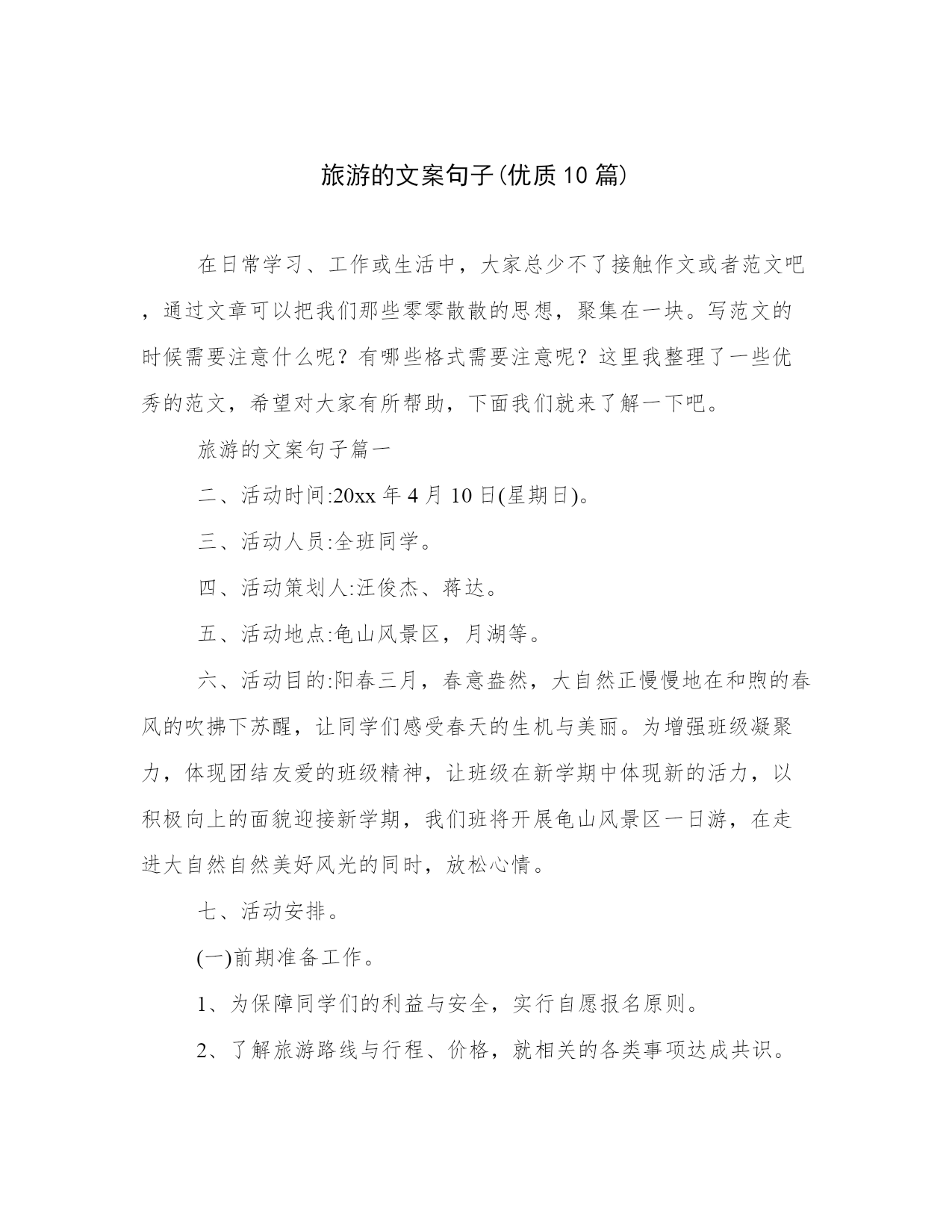 旅游的文案句子(优质10篇)

在日常学习、工作或生活中，大家总少不了接触作文或者范文吧，通过文章可以把我们那些零零散散的思想，聚集在一块。写范文的时候需要注意什么呢？有哪些格式需要注意呢？这里我整理了一些优秀的范文，希望对大家有所帮助，下面我们就来了解一下吧。

旅游的文案句子篇一

二、活动时间:20xx年4月10日(星期日)。

三、活动人员:全班同学。

四、活动策划人:汪俊杰、蒋达。

五、活动地点:龟山风景区，月湖等。

六、活动目的:阳春三月，春意盎然，大自然正慢慢地在和煦的春风的吹拂下苏醒，让同学们感受春天的生机与美丽。为增强班级凝聚力，体现团结友爱的班级精神，让班级在新学期中体现新的活力，以积极向上的面貌迎接新学期，我们班将开展龟山风景区一日游，在走进大自然自然美好风光的同时，放松心情。

七、活动安排。

(一)前期准备工作。

1、为保障同学们的利益与安全，实行自愿报名原则。

2、了解旅游路线与行程、价格，就相关的各类事项达成共识。